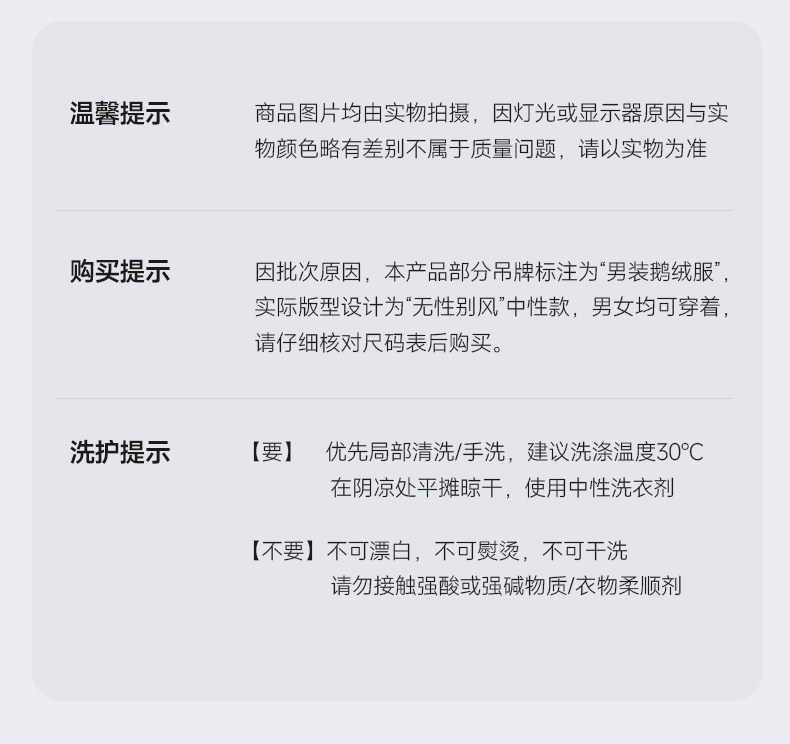 温馨提示

商品图片均由实物拍摄，因灯光或显示器原因与实物颜色略有差别不属于质量问题，请以实物为准

购买提示

因批次原因，本产品部分吊牌标注为“男装鹅绒服”，实际版型设计为“无性别风”中性款，男女均可穿着，请仔细核对尺码表后购买。

洗护提示

【要】 优先局部清洗/手洗，建议洗涤温度30℃
在阴凉处平摊晾干，使用中性洗衣剂

【不要】不可漂白，不可熨烫，不可干洗
请勿接触强酸或强碱物质/衣物柔顺剂